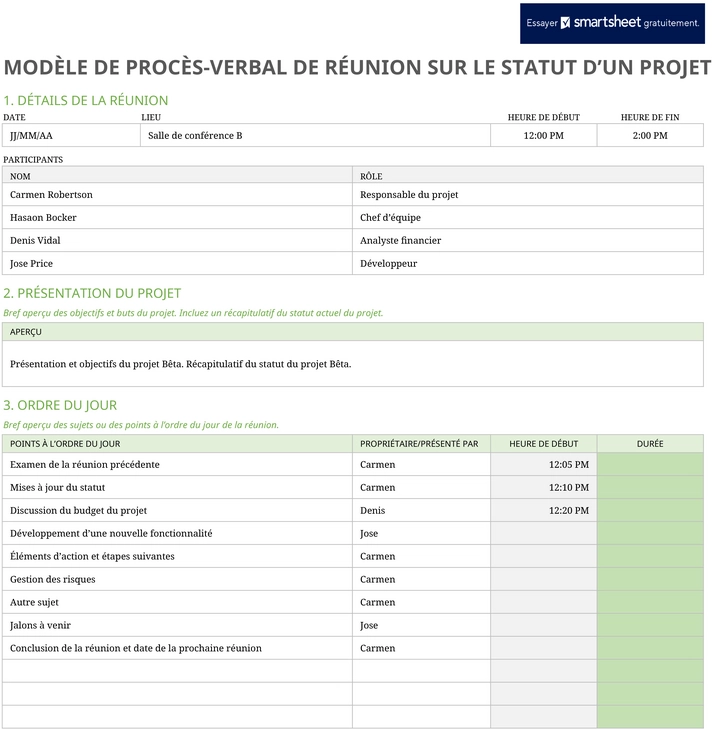 Essayer smartsheet gratuitement.

MODÈLE DE PROCÈS-VERBAL DE RÉUNION SUR LE STATUT D'UN PROJET

1. DÉTAILS DE LA RÉUNION

| DATE | LIEU | HEURE DE DÉBUT | HEURE DE FIN |
|---|---|---|---|
| JJ/MM/AA | Salle de conférence B | 12:00 PM | 2:00 PM |

PARTICIPANTS

| NOM | RÔLE |
|---|---|
| Carmen Robertson | Responsable du projet |
| Hasaon Bocker | Chef d'équipe |
| Denis Vidal | Analyste financier |
| Jose Price | Développeur |

2. PRÉSENTATION DU PROJET

Bref aperçu des objectifs et buts du projet. Incluez un récapitulatif du statut actuel du projet.

APERÇU

Présentation et objectifs du projet Bêta. Récapitulatif du statut du projet Bêta.

3. ORDRE DU JOUR

Bref aperçu des sujets ou des points à l'ordre du jour de la réunion.

| POINTS À L'ORDRE DU JOUR | PROPRIÉTAIRE/PRÉSENTÉ PAR | HEURE DE DÉBUT | DURÉE |
|---|---|---|---|
| Examen de la réunion précédente | Carmen | 12:05 PM | |
| Mises à jour du statut | Carmen | 12:10 PM | |
| Discussion du budget du projet | Denis | 12:20 PM | |
| Développement d'une nouvelle fonctionnalité | Jose | | |
| Éléments d'action et étapes suivantes | Carmen | | |
| Gestion des risques | Carmen | | |
| Autre sujet | Carmen | | |
| Jalons à venir | Jose | | |
| Conclusion de la réunion et date de la prochaine réunion | Carmen | | |
| | | | |
| | | | |
| | | | |